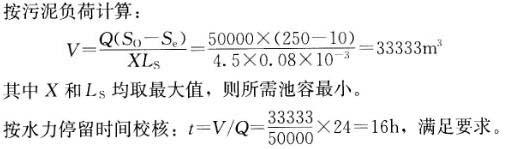 按污泥负荷计算：

$V=\frac{Q(S_0-S_e)}{XL_S}=\frac{50000\times(250-10)}{4.5\times0.08\times10^{-3}}=33333m^3$

其中 $X$ 和 $L_S$ 均取最大值，则所需池容最小。

按水力停留时间校核：$t=V/Q=\frac{33333}{50000}\times24=16h$，满足要求。